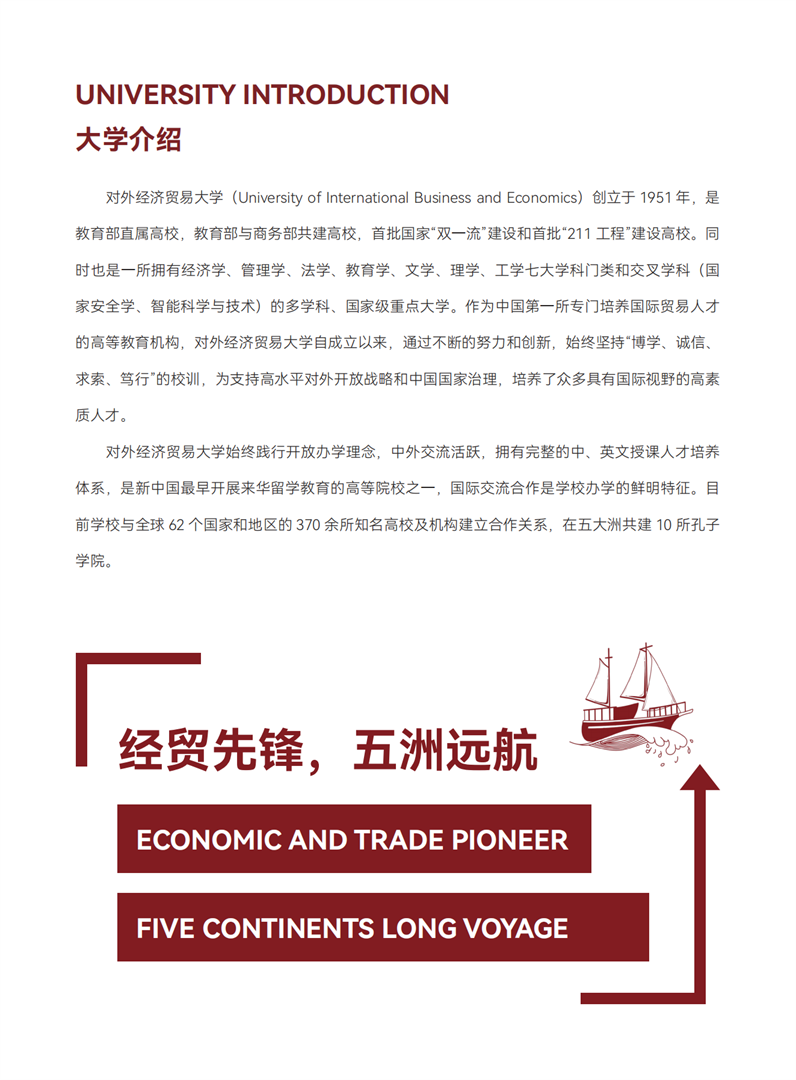 UNIVERSITY INTRODUCTION
大学介绍

对外经济贸易大学（University of International Business and Economics）创立于 1951 年，是教育部直属高校，教育部与商务部共建高校，首批国家“双一流”建设和首批“211 工程”建设高校。同时也是一所拥有经济学、管理学、法学、教育学、文学、理学、工学七大学科门类和交叉学科（国家安全学、智能科学与技术）的多学科、国家级重点大学。作为中国第一所专门培养国际贸易人才的高等教育机构，对外经济贸易大学自成立以来，通过不断的努力和创新，始终坚持“博学、诚信、求索、笃行”的校训，为支持高水平对外开放战略和中国国家治理，培养了众多具有国际视野的高素质人才。

对外经济贸易大学始终践行开放办学理念，中外交流活跃，拥有完整的中、英文授课人才培养体系，是新中国最早开展来华留学教育的高等院校之一，国际交流合作是学校办学的鲜明特征。目前学校与全球 62 个国家和地区的 370 余所知名高校及机构建立合作关系，在五大洲共建 10 所孔子学院。

经贸先锋，五洲远航

ECONOMIC AND TRADE PIONEER

FIVE CONTINENTS LONG VOYAGE